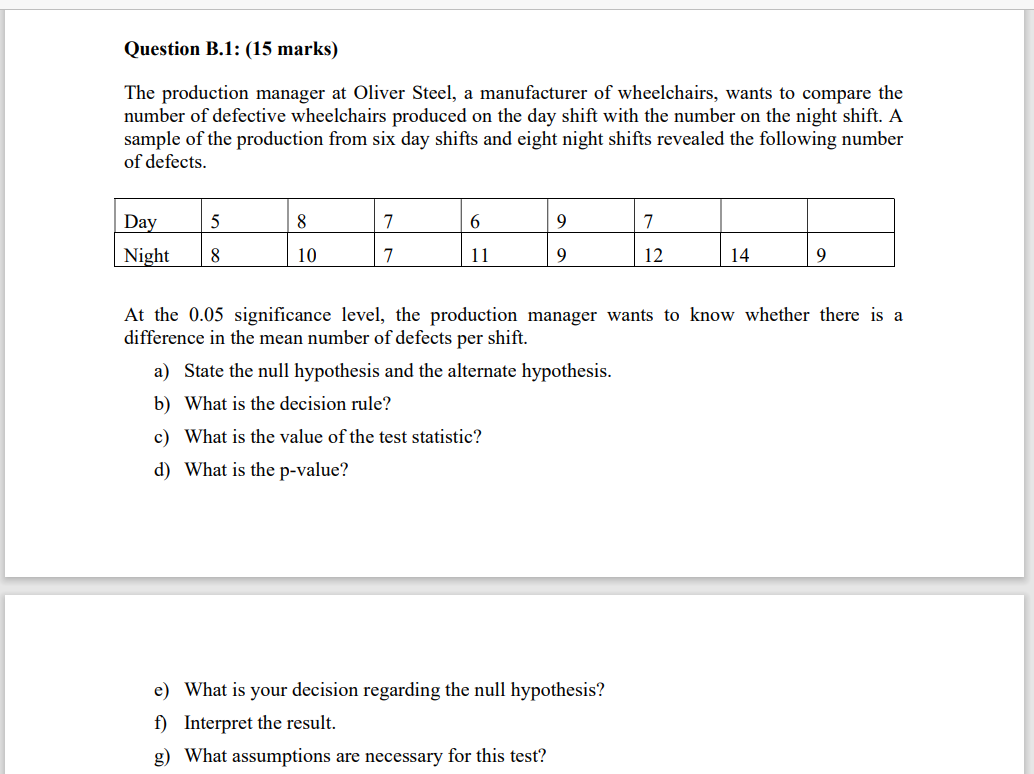 Question B.1: (15 marks)

The production manager at Oliver Steel, a manufacturer of wheelchairs, wants to compare the number of defective wheelchairs produced on the day shift with the number on the night shift. A sample of the production from six day shifts and eight night shifts revealed the following number of defects.

| Day | 5 | 8 | 7 | 6 | 9 | 7 | | |
|---|---|---|---|---|---|---|---|---|
| Night | 8 | 10 | 7 | 11 | 9 | 12 | 14 | 9 |

At the 0.05 significance level, the production manager wants to know whether there is a difference in the mean number of defects per shift.

a) State the null hypothesis and the alternate hypothesis.

b) What is the decision rule?

c) What is the value of the test statistic?

d) What is the p-value?

e) What is your decision regarding the null hypothesis?

f) Interpret the result.

g) What assumptions are necessary for this test?